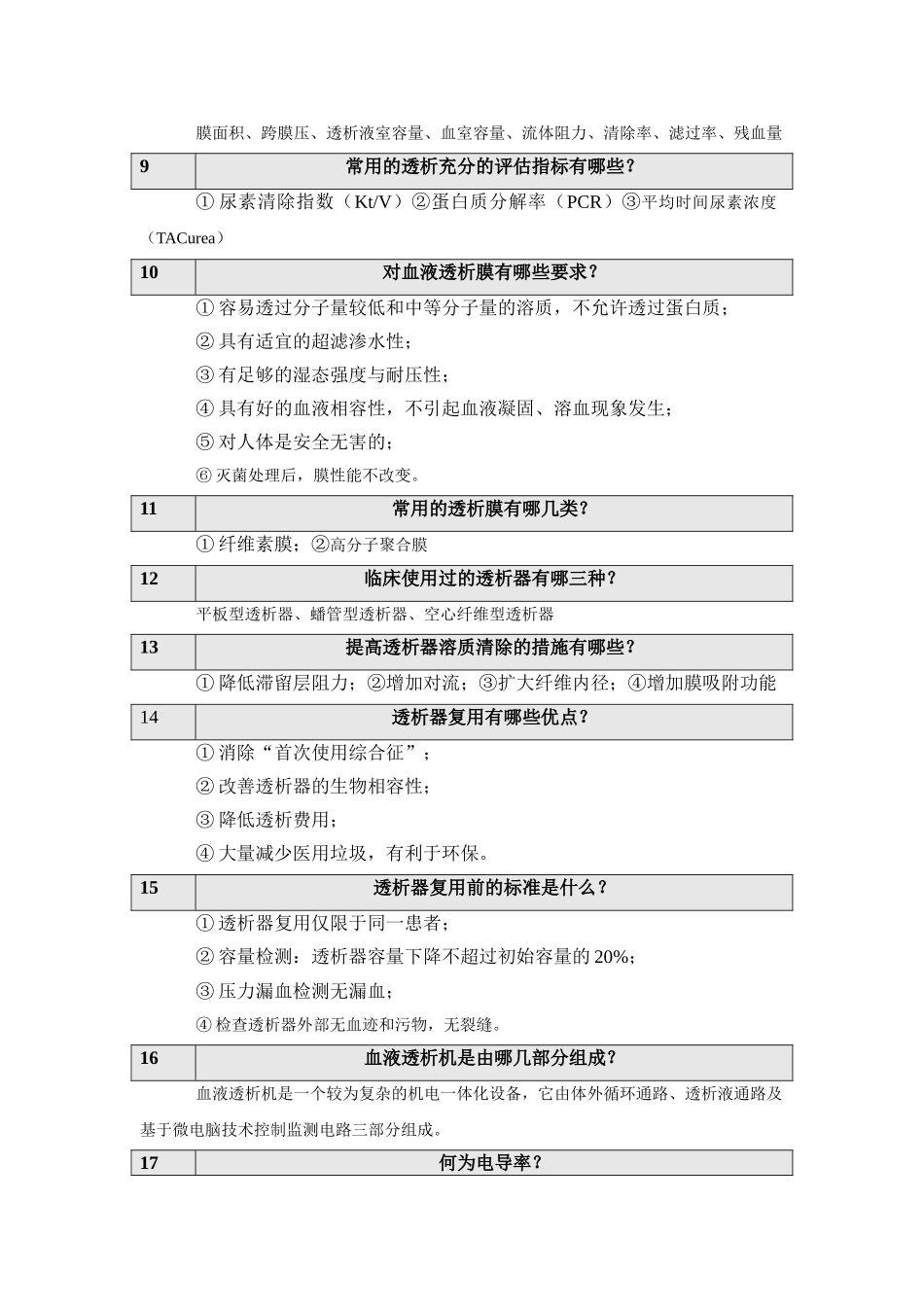 膜面积、跨膜压、透析液室容量、血室容量、流体阻力、清除率、滤过率、残血量

| 9 | 常用的透析充分的评估指标有哪些？ |
|---|---|

①尿素清除指数（Kt/V）②蛋白质分解率（PCR）③平均时间尿素浓度（TACurea）

| 10 | 对血液透析膜有哪些要求？ |
|---|---|

①容易透过分子量较低和中等分子量的溶质，不允许透过蛋白质；

②具有适宜的超滤渗水性；

③有足够的湿态强度与耐压性；

④具有好的血液相容性，不引起血液凝固、溶血现象发生；

⑤对人体是安全无害的；

⑥灭菌处理后，膜性能不改变。

| 11 | 常用的透析膜有哪几类？ |
|---|---|

①纤维素膜；②高分子聚合膜

| 12 | 临床使用过的透析器有哪三种？ |
|---|---|

平板型透析器、蟠管型透析器、空心纤维型透析器

| 13 | 提高透析器溶质清除的措施有哪些？ |
|---|---|

①降低滞留层阻力；②增加对流；③扩大纤维内径；④增加膜吸附功能

| 14 | 透析器复用有哪些优点？ |
|---|---|

①消除“首次使用综合征”；

②改善透析器的生物相容性；

③降低透析费用；

④大量减少医用垃圾，有利于环保。

| 15 | 透析器复用前的标准是什么？ |
|---|---|

①透析器复用仅限于同一患者；

②容量检测：透析器容量下降不超过初始容量的 20%；

③压力漏血检测无漏血；

④检查透析器外部无血迹和污物，无裂缝。

| 16 | 血液透析机是由哪几部分组成？ |
|---|---|

血液透析机是一个较为复杂的机电一体化设备，它由体外循环通路、透析液通路及基于微电脑技术控制监测电路三部分组成。

| 17 | 何为电导率？ |
|---|---|